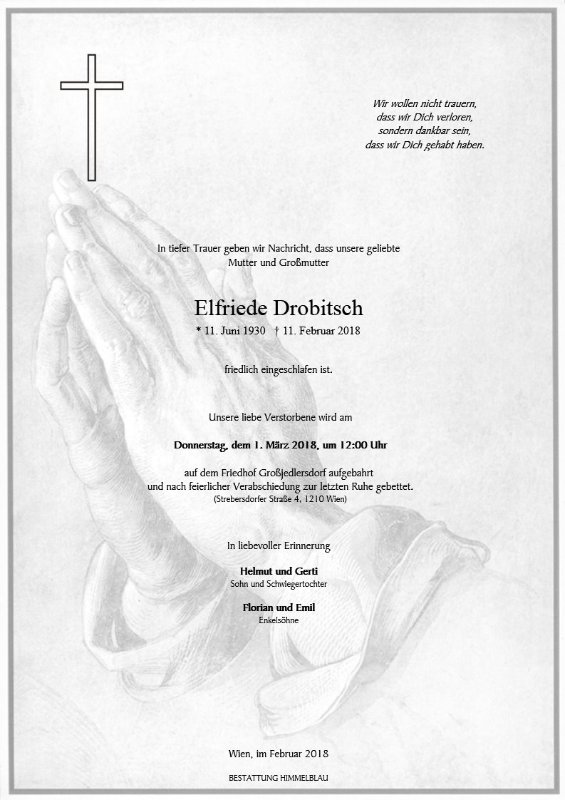 Wir wollen nicht trauern,
dass wir Dich verloren,
sondern dankbar sein,
dass wir Dich gehabt haben.

In tiefer Trauer geben wir Nachricht, dass unsere geliebte
Mutter und Großmutter

Elfriede Drobitsch

* 11. Juni 1930 † 11. Februar 2018

friedlich eingeschlafen ist.

Unsere liebe Verstorbene wird am

Donnerstag, dem 1. März 2018, um 12:00 Uhr

auf dem Friedhof Großjedlersdorf aufgebahrt
und nach feierlicher Verabschiedung zur letzten Ruhe gebettet.
(Strebersdorfer Straße 4, 1210 Wien)

In liebevoller Erinnerung

Helmut und Gerti
Sohn und Schwiegertochter

Florian und Emil
Enkelsöhne

Wien, im Februar 2018

BESTATTUNG HIMMELBLAU